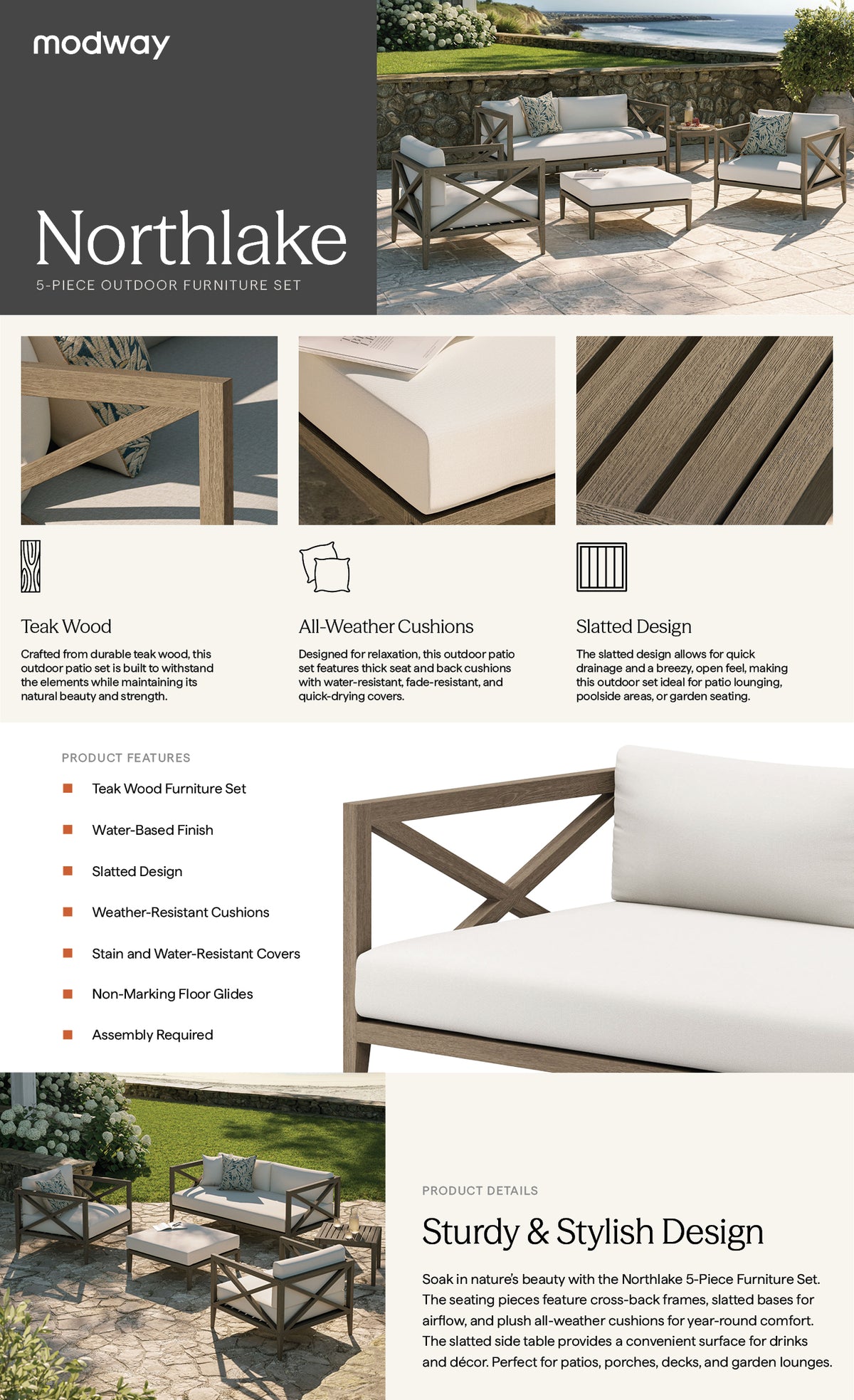 modway

Northlake
5-PIECE OUTDOOR FURNITURE SET

Teak Wood
Crafted from durable teak wood, this outdoor patio set is built to withstand the elements while maintaining its natural beauty and strength.

All-Weather Cushions
Designed for relaxation, this outdoor patio set features thick seat and back cushions with water-resistant, fade-resistant, and quick-drying covers.

Slatted Design
The slatted design allows for quick drainage and a breezy, open feel, making this outdoor set ideal for patio lounging, poolside areas, or garden seating.

PRODUCT FEATURES
Teak Wood Furniture Set
Water-Based Finish
Slatted Design
Weather-Resistant Cushions
Stain and Water-Resistant Covers
Non-Marking Floor Glides
Assembly Required

PRODUCT DETAILS
Sturdy & Stylish Design
Soak in nature's beauty with the Northlake 5-Piece Furniture Set. The seating pieces feature cross-back frames, slatted bases for airflow, and plush all-weather cushions for year-round comfort. The slatted side table provides a convenient surface for drinks and décor. Perfect for patios, porches, decks, and garden lounges.